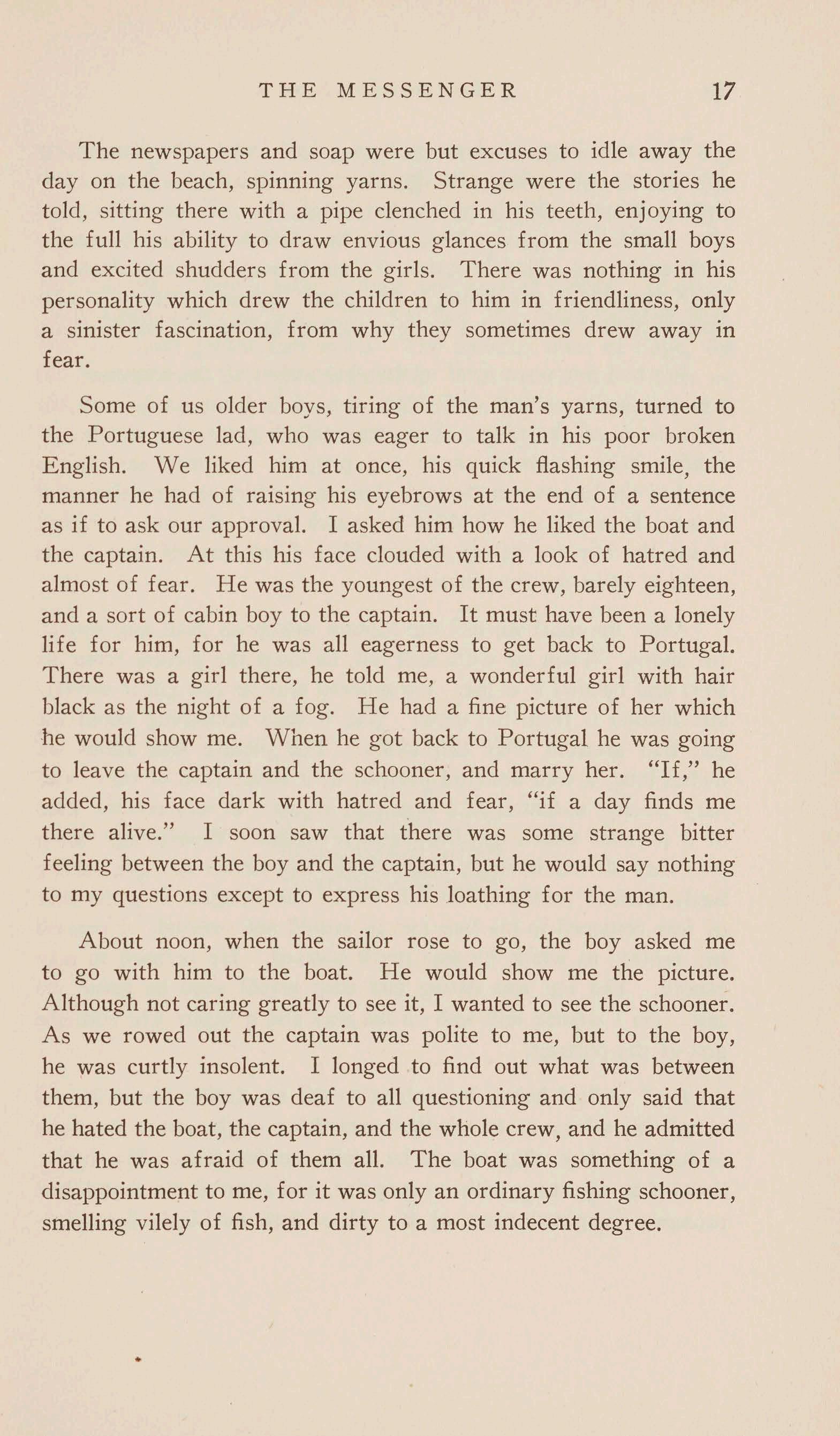 THE MESSENGER 17

The newspapers and soap were but excuses to idle away the day on the beach, spinning yarns. Strange were the stories he told, sitting there with a pipe clenched in his teeth, enjoying to the full his ability to draw envious glances from the small boys and excited shudders from the girls. There was nothing in his personality which drew the children to him in friendliness, only a sinister fascination, from why they sometimes drew away in fear.

Some of us older boys, tiring of the man's yarns, turned to the Portuguese lad, who was eager to talk in his poor broken English. We liked him at once, his quick flashing smile, the manner he had of raising his eyebrows at the end of a sentence as if to ask our approval. I asked him how he liked the boat and the captain. At this his face clouded with a look of hatred and almost of fear. He was the youngest of the crew, barely eighteen, and a sort of cabin boy to the captain. It must have been a lonely life for him, for he was all eagerness to get back to Portugal. There was a girl there, he told me, a wonderful girl with hair black as the night of a fog. He had a fine picture of her which he would show me. When he got back to Portugal he was going to leave the captain and the schooner, and marry her. "If," he added, his face dark with hatred and fear, "if a day finds me there alive." I soon saw that there was some strange bitter feeling between the boy and the captain, but he would say nothing to my questions except to express his loathing for the man.

About noon, when the sailor rose to go, the boy asked me to go with him to the boat. He would show me the picture. Although not caring greatly to see it, I wanted to see the schooner. As we rowed out the captain was polite to me, but to the boy, he was curtly insolent. I longed to find out what was between them, but the boy was deaf to all questioning and only said that he hated the boat, the captain, and the whole crew, and he admitted that he was afraid of them all. The boat was something of a disappointment to me, for it was only an ordinary fishing schooner, smelling vilely of fish, and dirty to a most indecent degree.